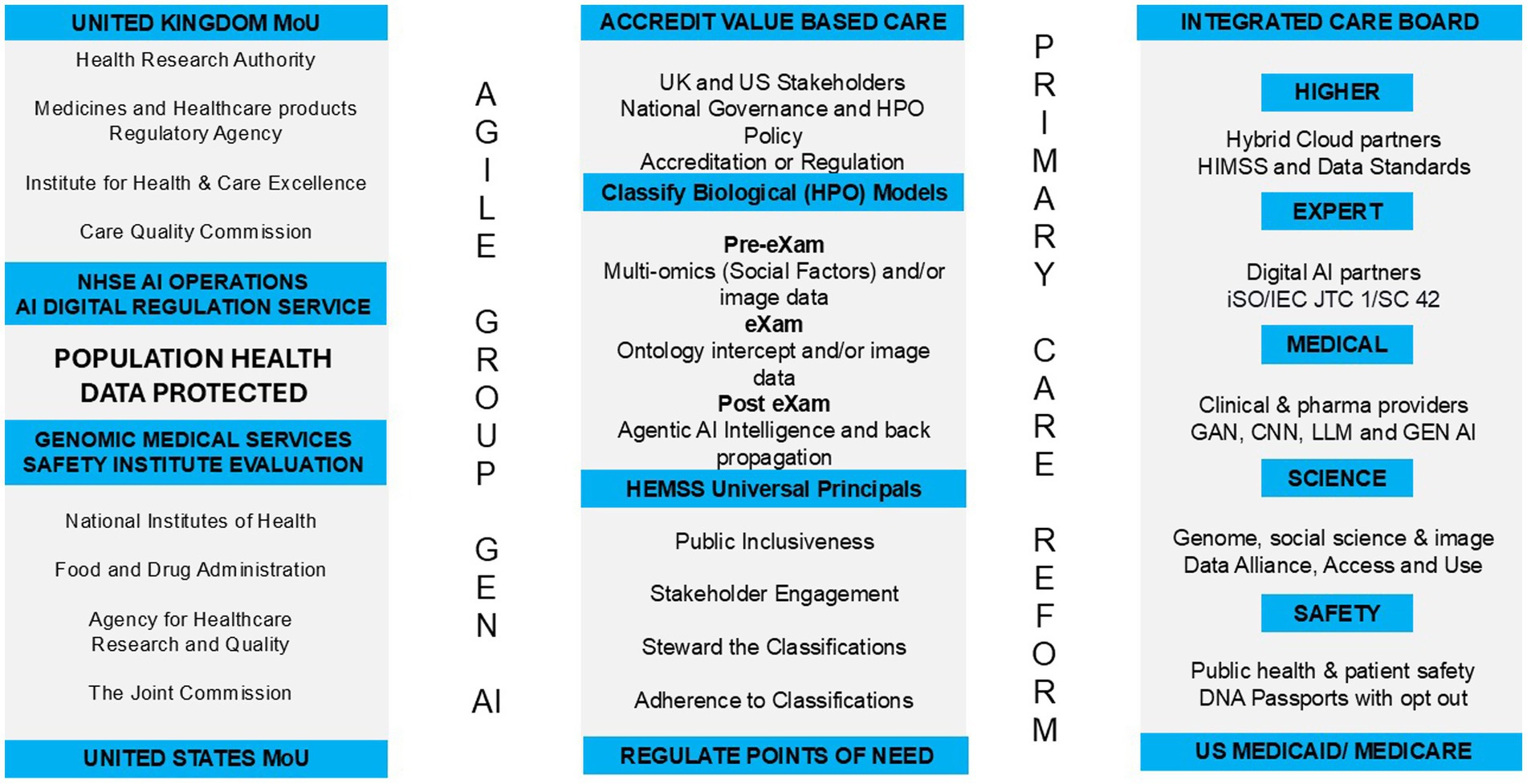 UNITED KINGDOM MoU

Health Research Authority

Medicines and Healthcare products Regulatory Agency

Institute for Health & Care Excellence

Care Quality Commission

NHSE AI OPERATIONS
AI DIGITAL REGULATION SERVICE

POPULATION HEALTH DATA PROTECTED

GENOMIC MEDICAL SERVICES
SAFETY INSTITUTE EVALUATION

National Institutes of Health

Food and Drug Administration

Agency for Healthcare Research and Quality

The Joint Commission

UNITED STATES MoU

AGILE GROUP GEN AI

ACCREDIT VALUE BASED CARE

UK and US Stakeholders
National Governance and HPO Policy
Accreditation or Regulation

Classify Biological (HPO) Models

Pre-eXam
Multi-omics (Social Factors) and/or image data
eXam
Ontology intercept and/or image data
Post eXam
Agentic AI Intelligence and back propagation

HEMSS Universal Principals

Public Inclusiveness

Stakeholder Engagement

Steward the Classifications

Adherence to Classifications

REGULATE POINTS OF NEED

PRIMARY CARE REFORM

INTEGRATED CARE BOARD

HIGHER

Hybrid Cloud partners
HIMSS and Data Standards

EXPERT

Digital AI partners
iSO/IEC JTC 1/SC 42

MEDICAL

Clinical & pharma providers
GAN, CNN, LLM and GEN AI

SCIENCE

Genome, social science & image
Data Alliance, Access and Use

SAFETY

Public health & patient safety
DNA Passports with opt out

US MEDICAID/ MEDICARE